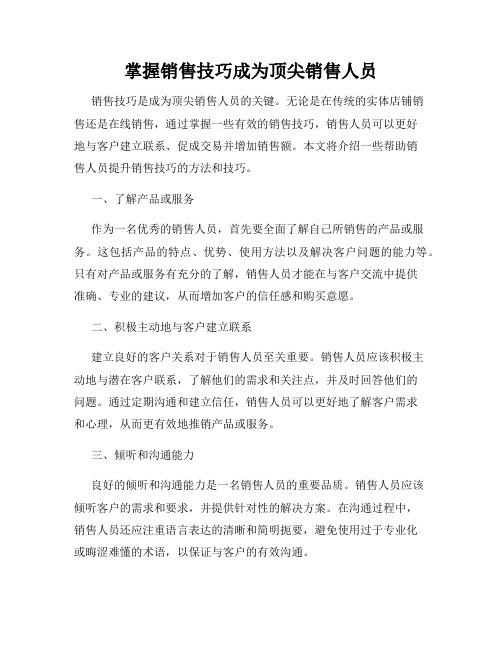 掌握销售技巧成为顶尖销售人员

销售技巧是成为顶尖销售人员的关键。无论是在传统的实体店铺销售还是在线销售，通过掌握一些有效的销售技巧，销售人员可以更好地与客户建立联系、促成交易并增加销售额。本文将介绍一些帮助销售人员提升销售技巧的方法和技巧。

一、了解产品或服务

作为一名优秀的销售人员，首先要全面了解自己所销售的产品或服务。这包括产品的特点、优势、使用方法以及解决客户问题的能力等。只有对产品或服务有充分的了解，销售人员才能在与客户交流中提供准确、专业的建议，从而增加客户的信任感和购买意愿。

二、积极主动地与客户建立联系

建立良好的客户关系对于销售人员至关重要。销售人员应该积极主动地与潜在客户联系，了解他们的需求和关注点，并及时回答他们的问题。通过定期沟通和建立信任，销售人员可以更好地了解客户需求和心理，从而更有效地推销产品或服务。

三、倾听和沟通能力

良好的倾听和沟通能力是一名销售人员的重要品质。销售人员应该倾听客户的需求和要求，并提供针对性的解决方案。在沟通过程中，销售人员还应注重语言表达的清晰和简明扼要，避免使用过于专业化或晦涩难懂的术语，以保证与客户的有效沟通。